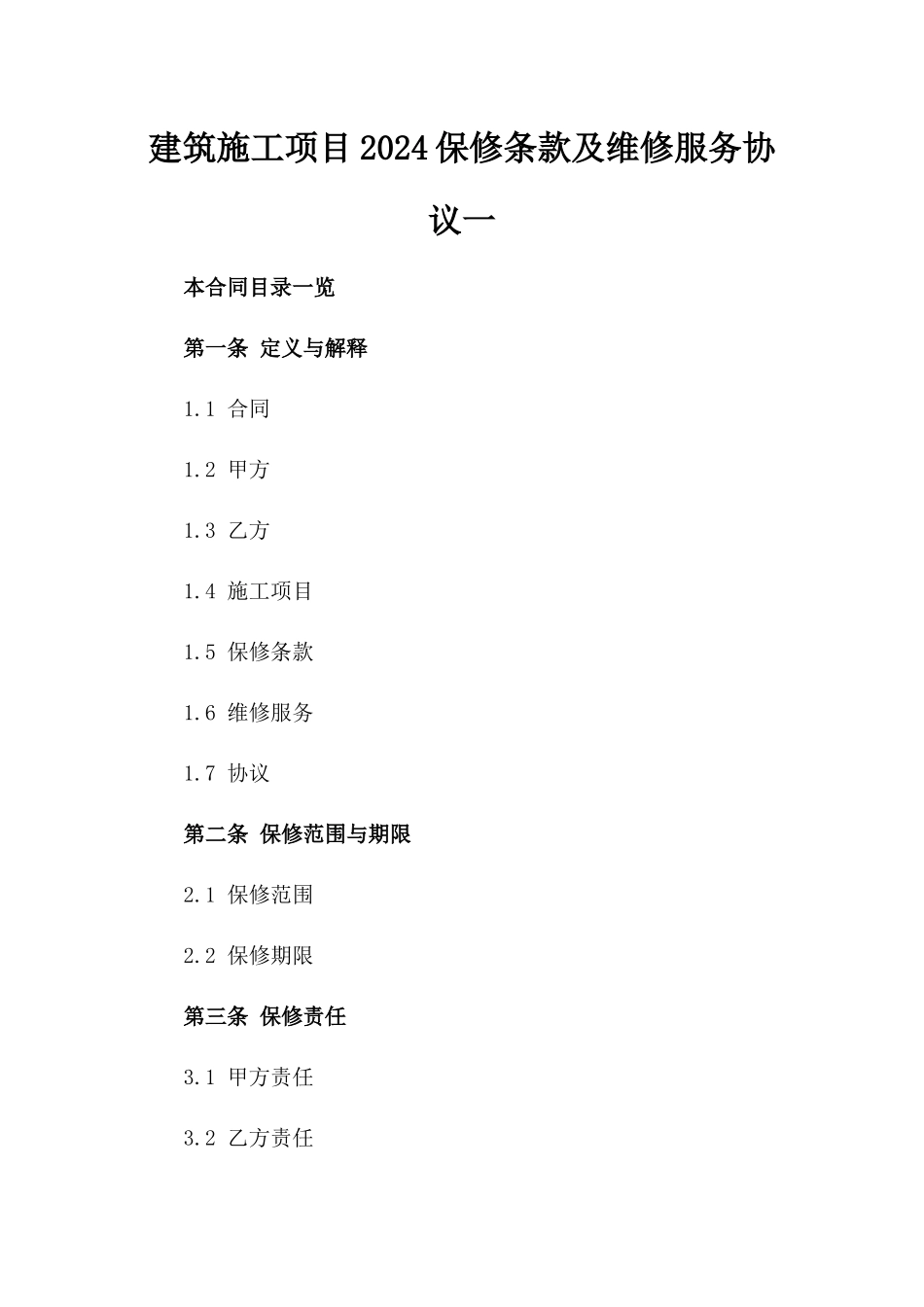 建筑施工项目2024保修条款及维修服务协议一

本合同目录一览

第一条 定义与解释

1.1 合同

1.2 甲方

1.3 乙方

1.4 施工项目

1.5 保修条款

1.6 维修服务

1.7 协议

第二条 保修范围与期限

2.1 保修范围

2.2 保修期限

第三条 保修责任

3.1 甲方责任

3.2 乙方责任